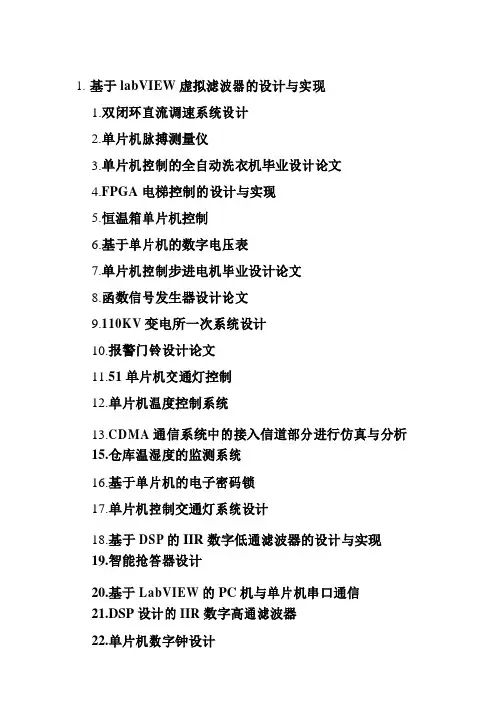 1. 基于 labVIEW 虚拟滤波器的设计与实现

1.双闭环直流调速系统设计

2.单片机脉搏测量仪

3.单片机控制的全自动洗衣机毕业设计论文

4.FPGA 电梯控制的设计与实现

5.恒温箱单片机控制

6.基于单片机的数字电压表

7.单片机控制步进电机毕业设计论文

8.函数信号发生器设计论文

9.110KV 变电所一次系统设计

10.报警门铃设计论文

11.51 单片机交通灯控制

12.单片机温度控制系统

13.CDMA 通信系统中的接入信道部分进行仿真与分析

15.仓库温湿度的监测系统

16.基于单片机的电子密码锁

17.单片机控制交通灯系统设计

18.基于 DSP 的 IIR 数字低通滤波器的设计与实现

19.智能抢答器设计

20.基于 LabVIEW 的 PC 机与单片机串口通信

21.DSP 设计的 IIR 数字高通滤波器

22.单片机数字钟设计